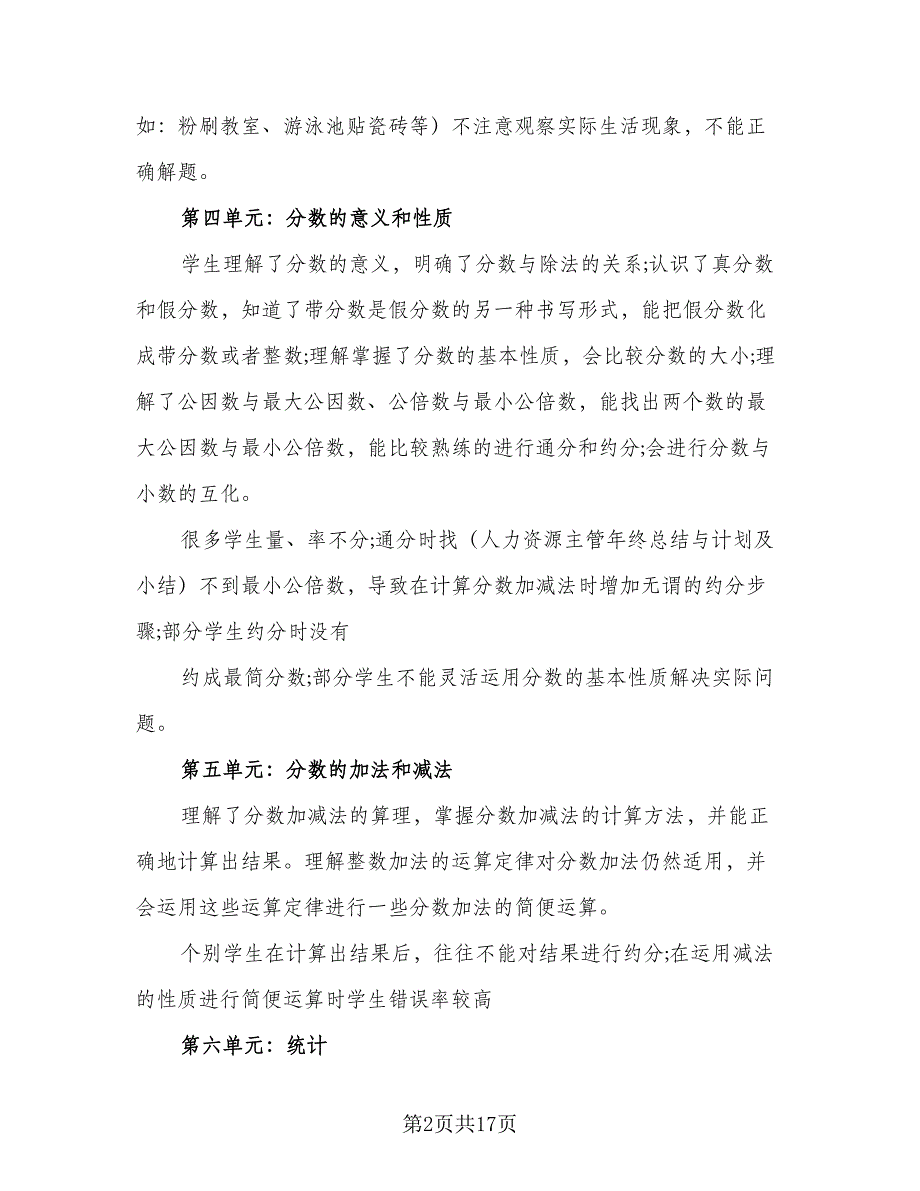 如：粉刷教室、游泳池贴瓷砖等）不注意观察实际生活现象，不能正确解题。

第四单元：分数的意义和性质

学生理解了分数的意义，明确了分数与除法的关系;认识了真分数和假分数，知道了带分数是假分数的另一种书写形式，能把假分数化成带分数或者整数;理解掌握了分数的基本性质，会比较分数的大小;理解了公因数与最大公因数、公倍数与最小公倍数，能找出两个数的最大公因数与最小公倍数，能比较熟练的进行通分和约分;会进行分数与小数的互化。

很多学生量、率不分;通分时找（人力资源主管年终总结与计划及小结）不到最小公倍数，导致在计算分数加减法时增加无谓的约分步骤;部分学生约分时没有

约成最简分数;部分学生不能灵活运用分数的基本性质解决实际问题。

第五单元：分数的加法和减法

理解了分数加减法的算理，掌握分数加减法的计算方法，并能正确地计算出结果。理解整数加法的运算定律对分数加法仍然适用，并会运用这些运算定律进行一些分数加法的简便运算。

个别学生在计算出结果后，往往不能对结果进行约分;在运用减法的性质进行简便运算时学生错误率较高

第六单元：统计

第2页共17页